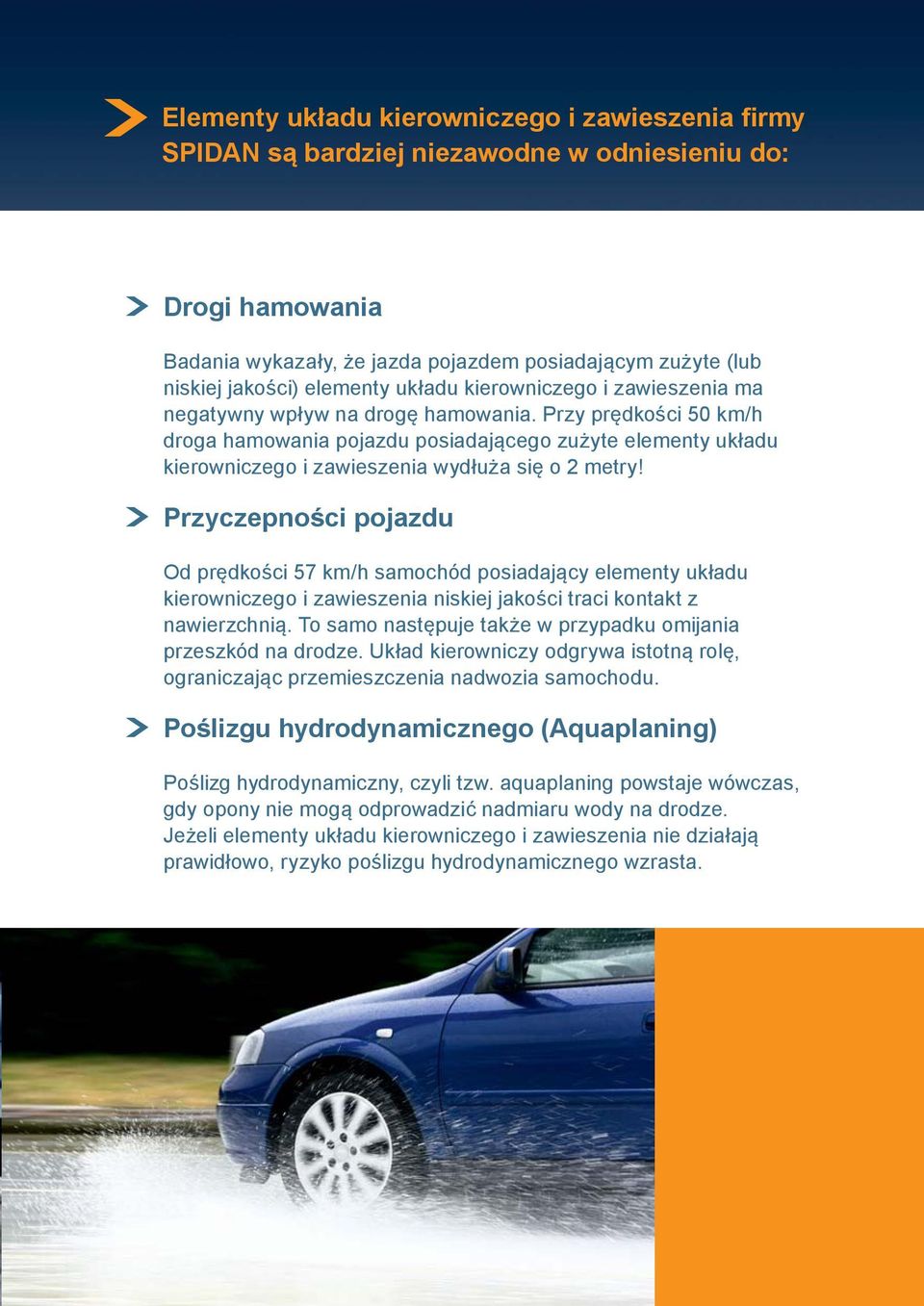 Elementy układu kierowniczego i zawieszenia firmy SPIDAN są bardziej niezawodne w odniesieniu do:

Drogi hamowania

Badania wykazały, że jazda pojazdem posiadającym zużyte (lub niskiej jakości) elementy układu kierowniczego i zawieszenia ma negatywny wpływ na drogę hamowania. Przy prędkości 50 km/h droga hamowania pojazdu posiadającego zużyte elementy układu kierowniczego i zawieszenia wydłuża się o 2 metry!

Przyczepności pojazdu

Od prędkości 57 km/h samochód posiadający elementy układu kierowniczego i zawieszenia niskiej jakości traci kontakt z nawierzchnią. To samo następuje także w przypadku omijania przeszkód na drodze. Układ kierowniczy odgrywa istotną rolę, ograniczając przemieszczenia nadwozia samochodu.

Poślizgu hydrodynamicznego (Aquaplaning)

Poślizg hydrodynamiczny, czyli tzw. aquaplaning powstaje wówczas, gdy opony nie mogą odprowadzić nadmiaru wody na drodze. Jeżeli elementy układu kierowniczego i zawieszenia nie działają prawidłowo, ryzyko poślizgu hydrodynamicznego wzrasta.